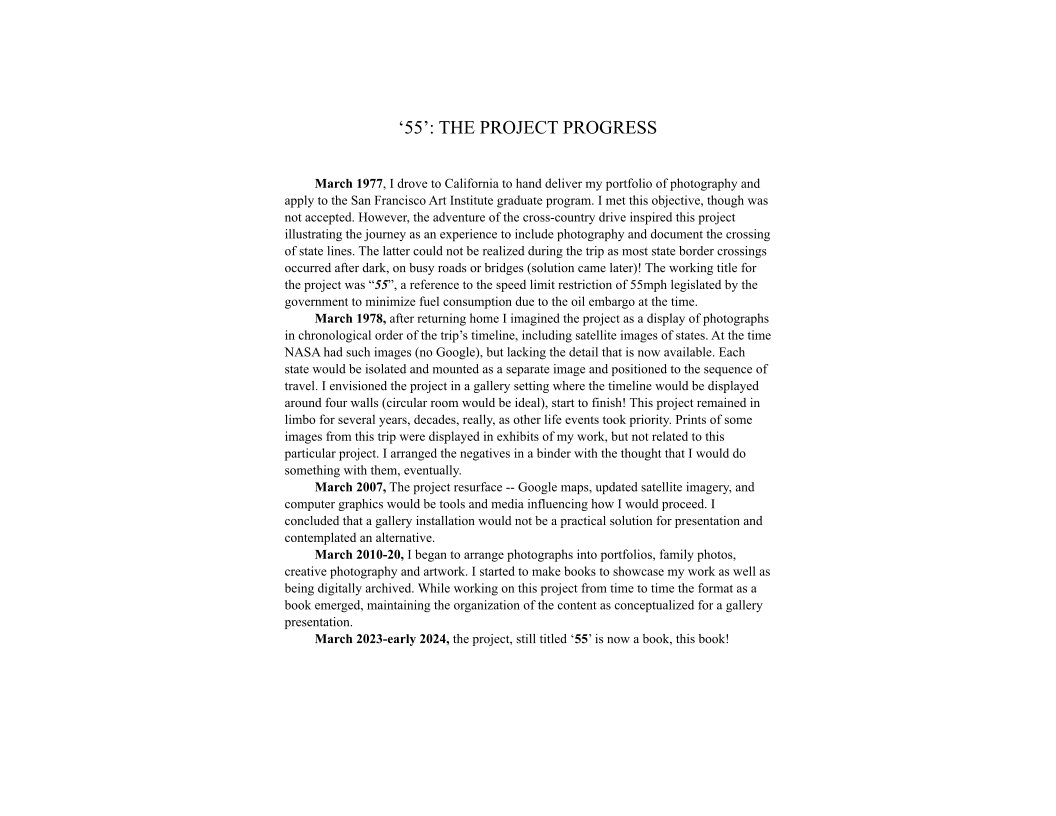 ‘55’: THE PROJECT PROGRESS

March 1977, I drove to California to hand deliver my portfolio of photography and apply to the San Francisco Art Institute graduate program. I met this objective, though was not accepted. However, the adventure of the cross-country drive inspired this project illustrating the journey as an experience to include photography and document the crossing of state lines. The latter could not be realized during the trip as most state border crossings occurred after dark, on busy roads or bridges (solution came later)! The working title for the project was “55”, a reference to the speed limit restriction of 55mph legislated by the government to minimize fuel consumption due to the oil embargo at the time.

March 1978, after returning home I imagined the project as a display of photographs in chronological order of the trip’s timeline, including satellite images of states. At the time NASA had such images (no Google), but lacking the detail that is now available. Each state would be isolated and mounted as a separate image and positioned to the sequence of travel. I envisioned the project in a gallery setting where the timeline would be displayed around four walls (circular room would be ideal), start to finish! This project remained in limbo for several years, decades, really, as other life events took priority. Prints of some images from this trip were displayed in exhibits of my work, but not related to this particular project. I arranged the negatives in a binder with the thought that I would do something with them, eventually.

March 2007, The project resurface -- Google maps, updated satellite imagery, and computer graphics would be tools and media influencing how I would proceed. I concluded that a gallery installation would not be a practical solution for presentation and contemplated an alternative.

March 2010-20, I began to arrange photographs into portfolios, family photos, creative photography and artwork. I started to make books to showcase my work as well as being digitally archived. While working on this project from time to time the format as a book emerged, maintaining the organization of the content as conceptualized for a gallery presentation.

March 2023-early 2024, the project, still titled ‘55’ is now a book, this book!